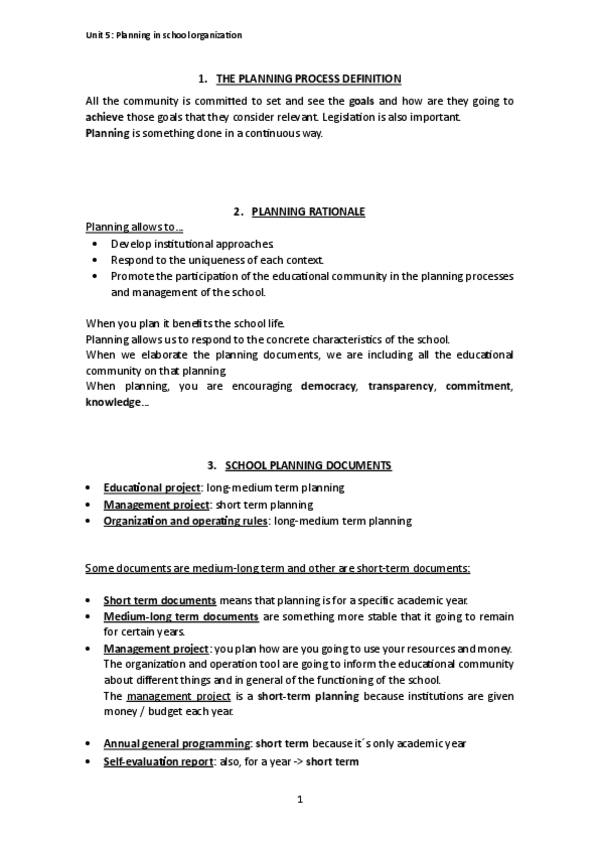 Unit 5: Planning in school organization

1. THE PLANNING PROCESS DEFINITION

All the community is committed to set and see the goals and how are they going to achieve those goals that they consider relevant. Legislation is also important.
Planning is something done in a continuous way.

2. PLANNING RATIONALE

Planning allows to…
• Develop institutional approaches.
• Respond to the uniqueness of each context.
• Promote the participation of the educational community in the planning processes and management of the school.

When you plan it benefits the school life.
Planning allows us to respond to the concrete characteristics of the school.
When we elaborate the planning documents, we are including all the educational community on that planning.
When planning, you are encouraging democracy, transparency, commitment, knowledge…

3. SCHOOL PLANNING DOCUMENTS

• Educational project: long-medium term planning
• Management project: short term planning
• Organization and operating rules: long-medium term planning

Some documents are medium-long term and other are short-term documents:

• Short term documents means that planning is for a specific academic year.
• Medium-long term documents are something more stable that it going to remain for certain years.
• Management project: you plan how are you going to use your resources and money. The organization and operation tool are going to inform the educational community about different things and in general of the functioning of the school.
The management project is a short-term planning because institutions are given money / budget each year.

• Annual general programming: short term because it´s only academic year
• Self-evaluation report: also, for a year -> short term

1